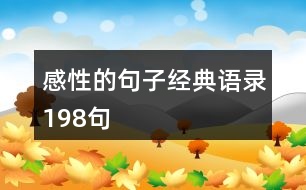 感性的句子经典语录198句